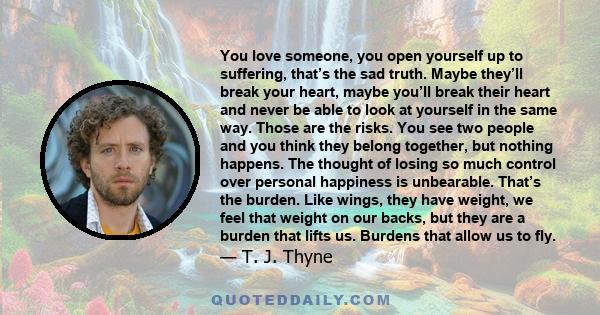 You love someone, you open yourself up to suffering, that's the sad truth. Maybe they'll break your heart, maybe you'll break their heart and never be able to look at yourself in the same way. Those are the risks. You see two people and you think they belong together, but nothing happens. The thought of losing so much control over personal happiness is unbearable. That's the burden. Like wings, they have weight, we feel that weight on our backs, but they are a burden that lifts us. Burdens that allow us to fly.
— T. J. Thyne

QUOTEDDAILY.COM